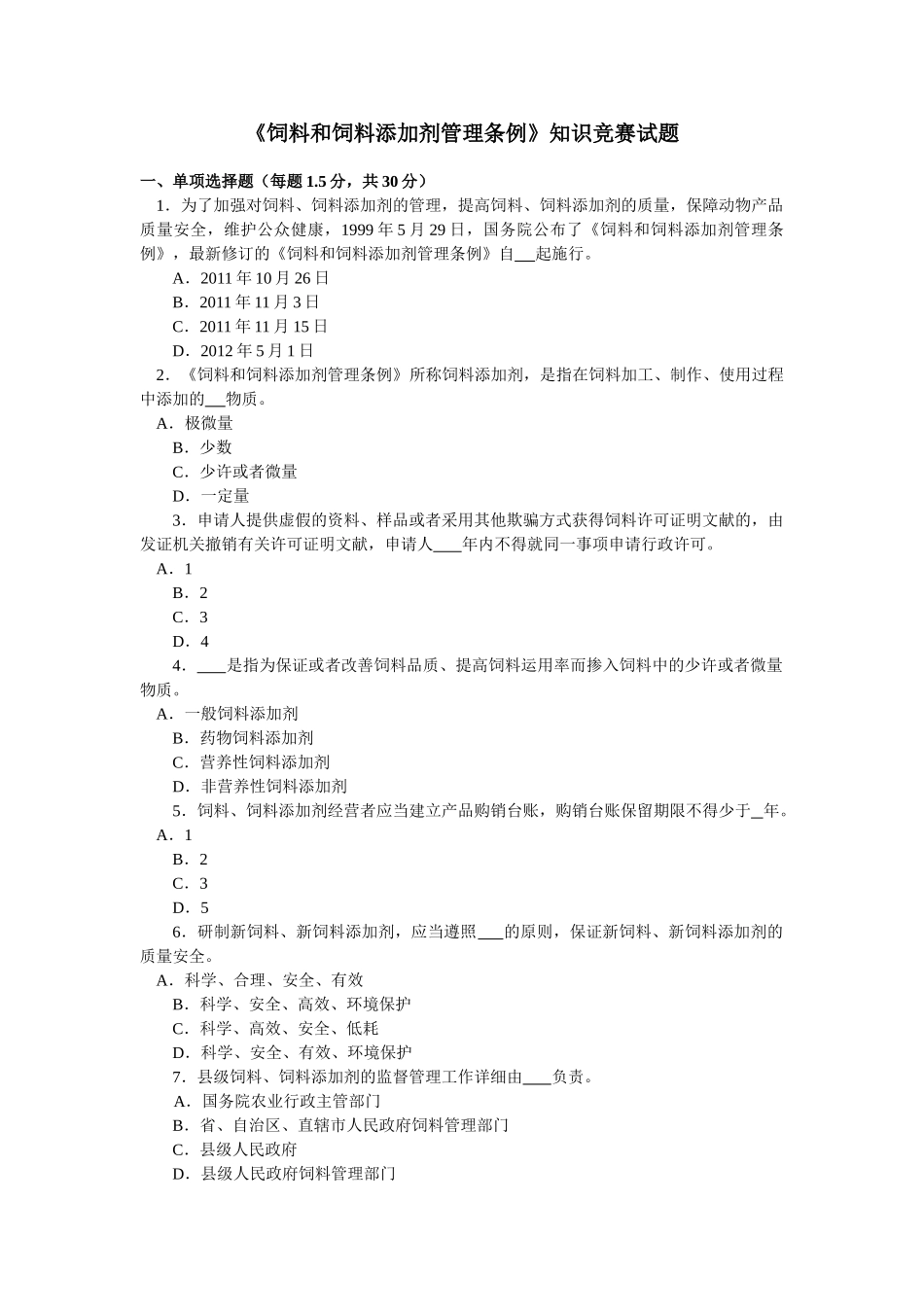 《饲料和饲料添加剂管理条例》知识竞赛试题

一、单项选择题（每题 1.5 分，共 30 分）

1．为了加强对饲料、饲料添加剂的管理，提高饲料、饲料添加剂的质量，保障动物产品质量安全，维护公众健康，1999 年 5 月 29 日，国务院公布了《饲料和饲料添加剂管理条例》，最新修订的《饲料和饲料添加剂管理条例》自\_\_起施行。

A．2011 年 10 月 26 日

B．2011 年 11 月 3 日

C．2011 年 11 月 15 日

D．2012 年 5 月 1 日

2．《饲料和饲料添加剂管理条例》所称饲料添加剂，是指在饲料加工、制作、使用过程中添加的\_\_物质。

A．极微量

B．少数

C．少许或者微量

D．一定量

3．申请人提供虚假的资料、样品或者采用其他欺骗方式获得饲料许可证明文献的，由发证机关撤销有关许可证明文献，申请人\_\_\_年内不得就同一事项申请行政许可。

A．1

B．2

C．3

D．4

4．\_\_\_是指为保证或者改善饲料品质、提高饲料运用率而掺入饲料中的少许或者微量物质。

A．一般饲料添加剂

B．药物饲料添加剂

C．营养性饲料添加剂

D．非营养性饲料添加剂

5．饲料、饲料添加剂经营者应当建立产品购销台账，购销台账保留期限不得少于\_年。

A．1

B．2

C．3

D．5

6．研制新饲料、新饲料添加剂，应当遵照\_\_\_的原则，保证新饲料、新饲料添加剂的质量安全。

A．科学、合理、安全、有效

B．科学、安全、高效、环境保护

C．科学、高效、安全、低耗

D．科学、安全、有效、环境保护

7．县级饲料、饲料添加剂的监督管理工作详细由\_\_\_负责。

A．国务院农业行政主管部门

B．省、自治区、直辖市人民政府饲料管理部门

C．县级人民政府

D．县级人民政府饲料管理部门